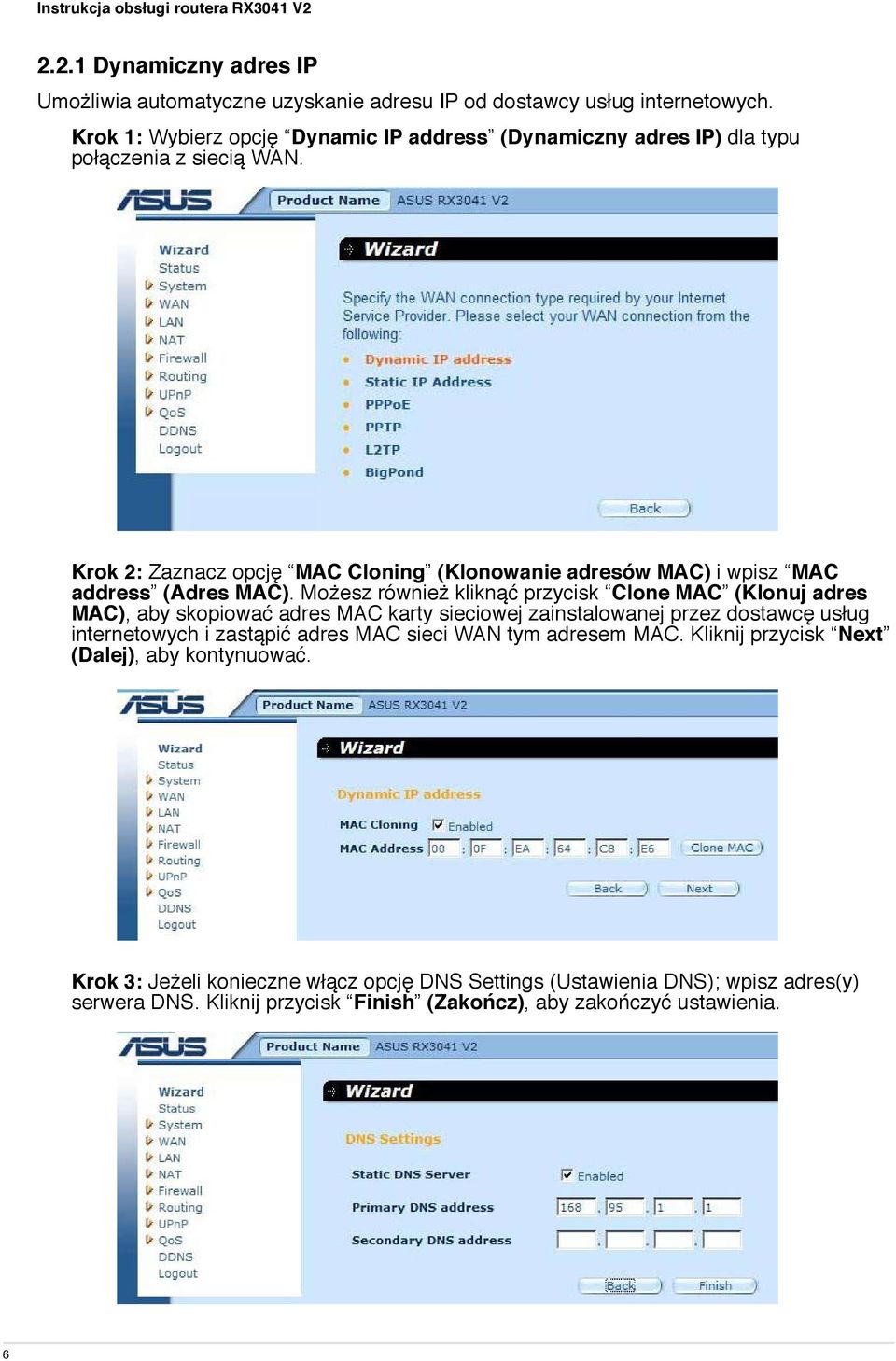 Instrukcja obsługi routera RX3041 V2

2.2.1 Dynamiczny adres IP

Umożliwia automatyczne uzyskanie adresu IP od dostawcy usług internetowych.

Krok 1: Wybierz opcję “Dynamic IP address” (Dynamiczny adres IP) dla typu połączenia z siecią WAN.

ASUS Product Name ASUS RX3041 V2

Wizard
Status
System
WAN
LAN
NAT
Firewall
Routing
UPnP
QoS
DDNS
Logout

Wizard

Specify the WAN connection type required by your Internet Service Provider. Please select your WAN connection from the following:

Dynamic IP address
Static IP Address
PPPoE
PPTP
L2TP
BigPond

Back

Krok 2: Zaznacz opcję “MAC Cloning” (Klonowanie adresów MAC) i wpisz “MAC address” (Adres MAC). Możesz również kliknąć przycisk “Clone MAC” (Klonuj adres MAC), aby skopiować adres MAC karty sieciowej zainstalowanej przez dostawcę usług internetowych i zastąpić adres MAC sieci WAN tym adresem MAC. Kliknij przycisk “Next” (Dalej), aby kontynuować.

ASUS Product Name ASUS RX3041 V2

Wizard
Status
System
WAN
LAN
NAT
Firewall
Routing
UPnP
QoS
DDNS
Logout

Wizard

Dynamic IP address

MAC Cloning Enabled
MAC Address 00 : 0F : EA : 64 : C8 : E6 Clone MAC

Back Next

Krok 3: Jeżeli konieczne włącz opcję DNS Settings (Ustawienia DNS); wpisz adres(y) serwera DNS. Kliknij przycisk “Finish” (Zakończ), aby zakończyć ustawienia.

ASUS Product Name ASUS RX3041 V2

Wizard
Status
System
WAN
LAN
NAT
Firewall
Routing
UPnP
QoS
DDNS
Logout

Wizard

DNS Settings

Static DNS Server Enabled
Primary DNS address 168 . 95 . 1 . 1
Secondary DNS address . . .

Back Finish

6